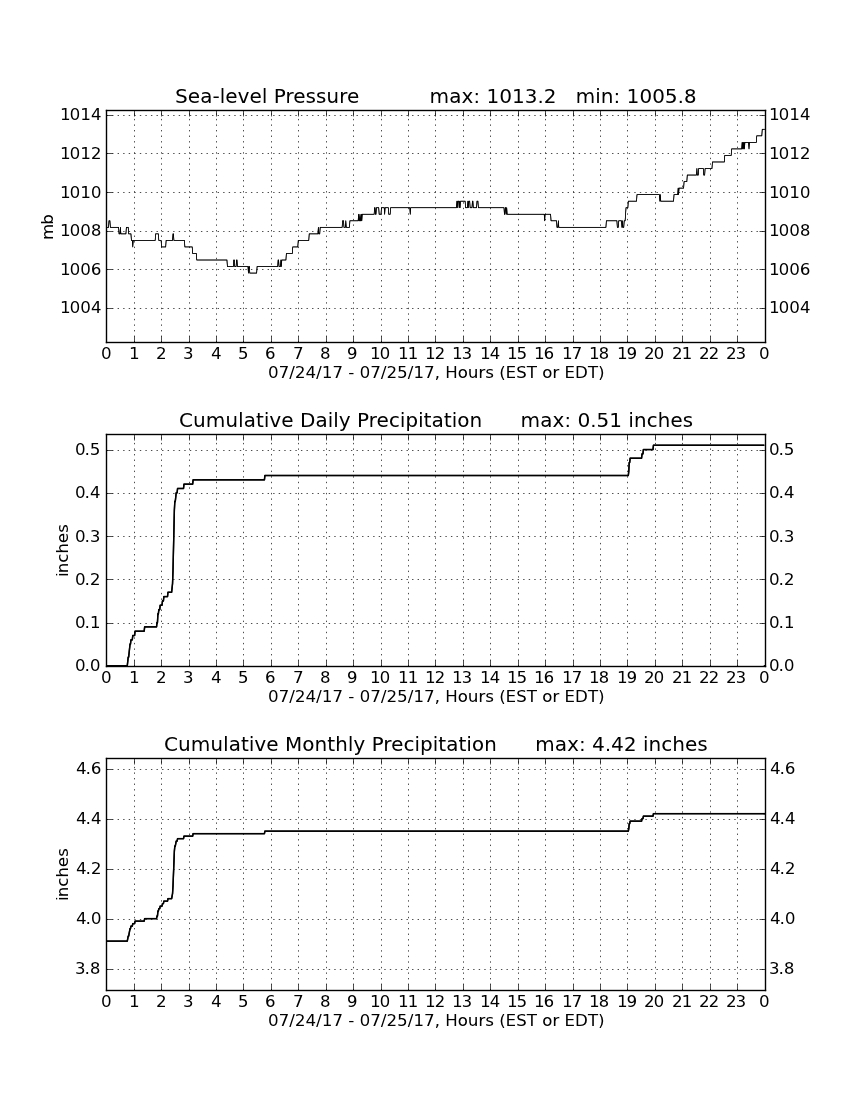 Sea-level Pressure max: 1013.2 min: 1005.8

mb

1014
1012
1010
1008
1006
1004

1014
1012
1010
1008
1006
1004

0 1 2 3 4 5 6 7 8 9 10 11 12 13 14 15 16 17 18 19 20 21 22 23 0
07/24/17 - 07/25/17, Hours (EST or EDT)

Cumulative Daily Precipitation max: 0.51 inches

inches

0.5
0.4
0.3
0.2
0.1
0.0

0.5
0.4
0.3
0.2
0.1
0.0

0 1 2 3 4 5 6 7 8 9 10 11 12 13 14 15 16 17 18 19 20 21 22 23 0
07/24/17 - 07/25/17, Hours (EST or EDT)

Cumulative Monthly Precipitation max: 4.42 inches

inches

4.6
4.4
4.2
4.0
3.8

4.6
4.4
4.2
4.0
3.8

0 1 2 3 4 5 6 7 8 9 10 11 12 13 14 15 16 17 18 19 20 21 22 23 0
07/24/17 - 07/25/17, Hours (EST or EDT)